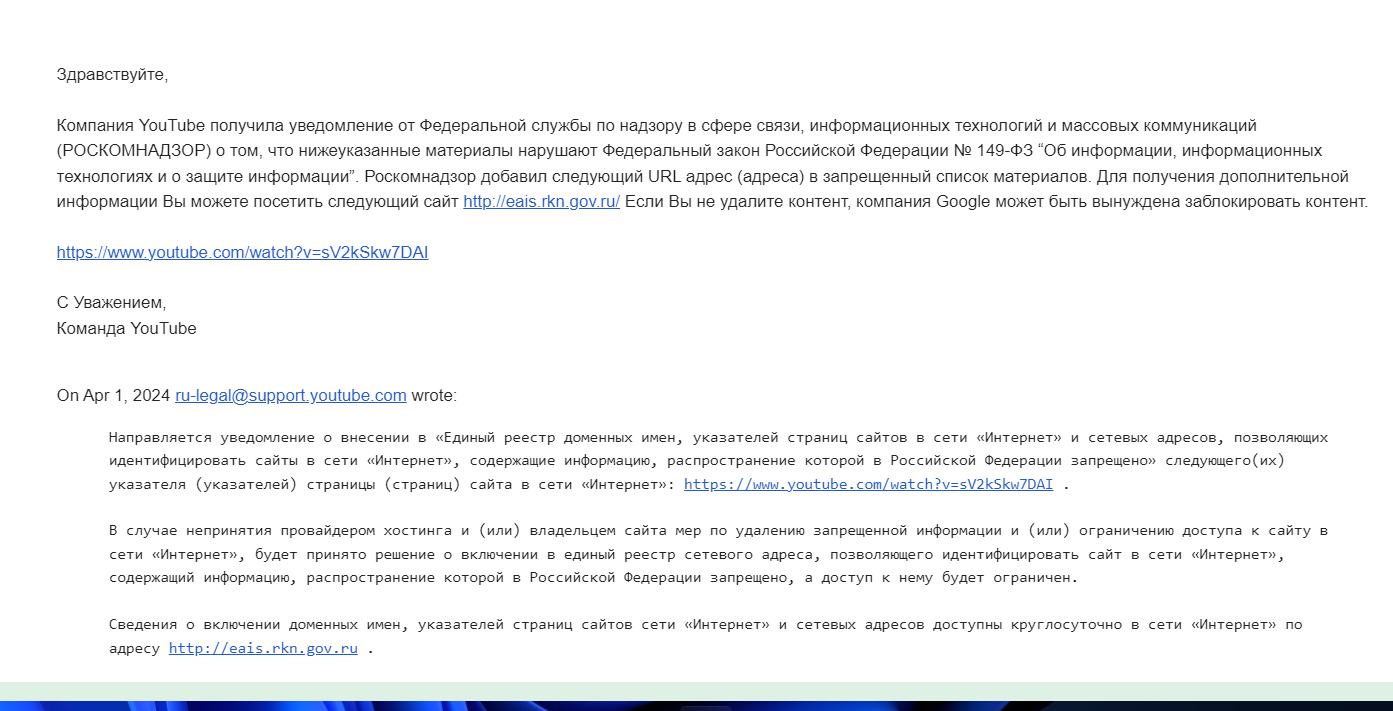 Здравствуйте,

Компания YouTube получила уведомление от Федеральной службы по надзору в сфере связи, информационных технологий и массовых коммуникаций (РОСКОМНАДЗОР) о том, что нижеуказанные материалы нарушают Федеральный закон Российской Федерации № 149-ФЗ “Об информации, информационных технологиях и о защите информации”. Роскомнадзор добавил следующий URL адрес (адреса) в запрещенный список материалов. Для получения дополнительной информации Вы можете посетить следующий сайт http://eais.rkn.gov.ru/ Если Вы не удалите контент, компания Google может быть вынуждена заблокировать контент.

https://www.youtube.com/watch?v=sV2kSkw7DAI

С Уважением,
Команда YouTube

On Apr 1, 2024 ru-legal@support.youtube.com wrote:

Направляется уведомление о внесении в «Единый реестр доменных имен, указателей страниц сайтов в сети «Интернет» и сетевых адресов, позволяющих идентифицировать сайты в сети «Интернет», содержащие информацию, распространение которой в Российской Федерации запрещено» следующего(их) указателя (указателей) страницы (страниц) сайта в сети «Интернет»: https://www.youtube.com/watch?v=sV2kSkw7DAI .

В случае непринятия провайдером хостинга и (или) владельцем сайта мер по удалению запрещенной информации и (или) ограничению доступа к сайту в сети «Интернет», будет принято решение о включении в единый реестр сетевого адреса, позволяющего идентифицировать сайт в сети «Интернет», содержащий информацию, распространение которой в Российской Федерации запрещено, а доступ к нему будет ограничен.

Сведения о включении доменных имен, указателей страниц сайтов сети «Интернет» и сетевых адресов доступны круглосуточно в сети «Интернет» по адресу http://eais.rkn.gov.ru .